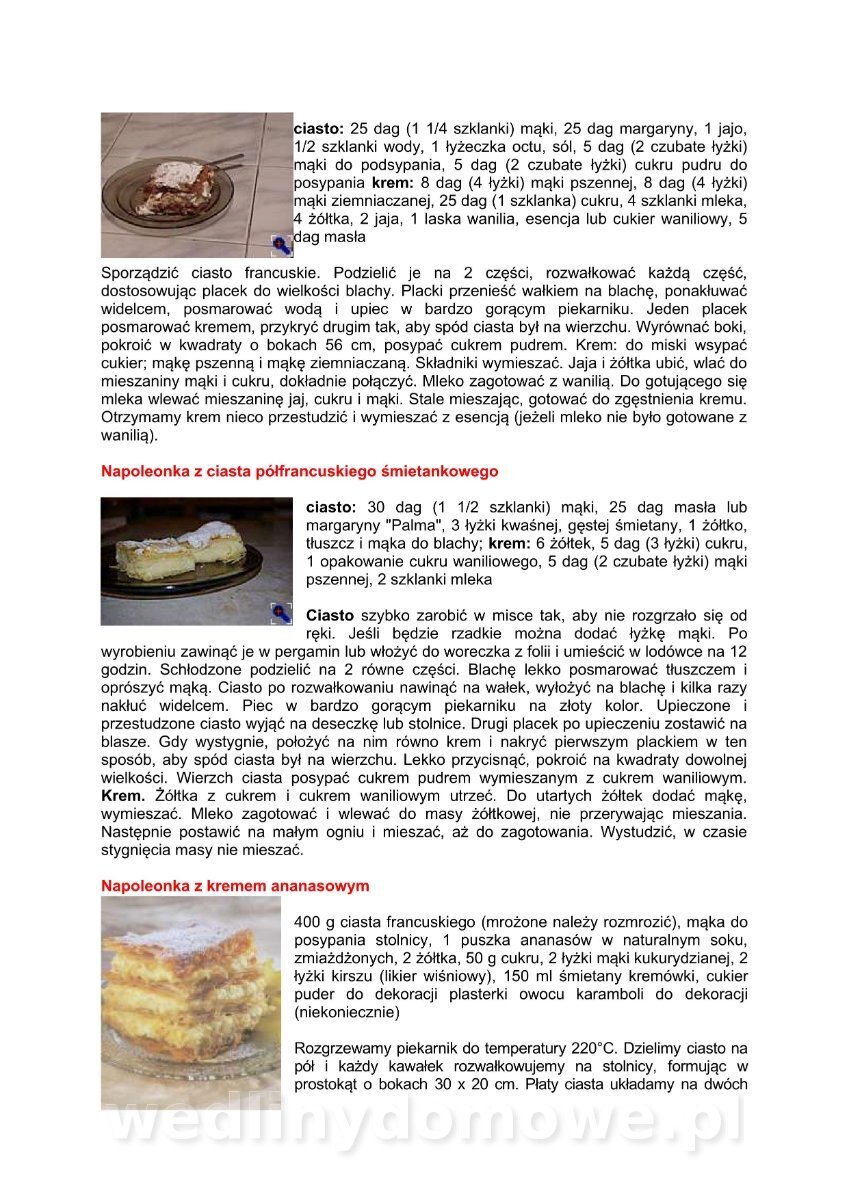 **ciasto:** 25 dag (1 1/4 szklanki) mąki, 25 dag margaryny, 1 jajo, 1/2 szklanki wody, 1 łyżeczka octu, sól, 5 dag (2 czubate łyżki) mąki do podsypania, 5 dag (2 czubate łyżki) cukru pudru do posypania **krem:** 8 dag (4 łyżki) mąki pszennej, 8 dag (4 łyżki) mąki ziemniaczanej, 25 dag (1 szklanka) cukru, 4 szklanki mleka, 4 żółtka, 2 jaja, 1 laska wanilia, esencja lub cukier waniliowy, 5 dag masła

Sporządzić ciasto francuskie. Podzielić je na 2 części, rozwałkować każdą część, dostosowując placek do wielkości blachy. Placki przenieść wałkiem na blachę, ponakłuwać widelcem, posmarować wodą i upiec w bardzo gorącym piekarniku. Jeden placek posmarować kremem, przykryć drugim tak, aby spód ciasta był na wierzchu. Wyrównać boki, pokroić w kwadraty o bokach 56 cm, posypać cukrem pudrem. Krem: do miski wsypać cukier; mąkę pszenną i mąkę ziemniaczaną. Składniki wymieszać. Jaja i żółtka ubić, wlać do mieszaniny mąki i cukru, dokładnie połączyć. Mleko zagotować z wanilią. Do gotującego się mleka wlewać mieszaninę jaj, cukru i mąki. Stale mieszając, gotować do zgęstnienia kremu. Otrzymamy krem nieco przestudzić i wymieszać z esencją (jeżeli mleko nie było gotowane z wanilią).

**Napoleonka z ciasta półfrancuskiego śmietankowego**

**ciasto:** 30 dag (1 1/2 szklanki) mąki, 25 dag masła lub margaryny "Palma", 3 łyżki kwaśnej, gęstej śmietany, 1 żółtko, tłuszcz i mąka do blachy; **krem:** 6 żółtek, 5 dag (3 łyżki) cukru, 1 opakowanie cukru waniliowego, 5 dag (2 czubate łyżki) mąki pszennej, 2 szklanki mleka

**Ciasto** szybko zarobić w misce tak, aby nie rozgrzało się od ręki. Jeśli będzie rzadkie można dodać łyżkę mąki. Po wyrobieniu zawinąć je w pergamin lub włożyć do woreczka z folii i umieścić w lodówce na 12 godzin. Schłodzone podzielić na 2 równe części. Blachę lekko posmarować tłuszczem i oprószyć mąką. Ciasto po rozwałkowaniu nawinąć na wałek, wyłożyć na blachę i kilka razy nakłuć widelcem. Piec w bardzo gorącym piekarniku na złoty kolor. Upieczone i przestudzone ciasto wyjąć na deseczkę lub stolnice. Drugi placek po upieczeniu zostawić na blasze. Gdy wystygnie, położyć na nim równo krem i nakryć pierwszym plackiem w ten sposób, aby spód ciasta był na wierzchu. Lekko przycisnąć, pokroić na kwadraty dowolnej wielkości. Wierzch ciasta posypać cukrem pudrem wymieszanym z cukrem waniliowym. **Krem.** Żółtka z cukrem i cukrem waniliowym utrzeć. Do utartych żółtek dodać mąkę, wymieszać. Mleko zagotować i wlewać do masy żółtkowej, nie przerywając mieszania. Następnie postawić na małym ogniu i mieszać, aż do zagotowania. Wystudzić, w czasie stygnięcia masy nie mieszać.

**Napoleonka z kremem ananasowym**

400 g ciasta francuskiego (mrożone należy rozmrozić), mąka do posypania stolnicy, 1 puszka ananasów w naturalnym soku, zmiażdżonych, 2 żółtka, 50 g cukru, 2 łyżki mąki kukurydzianej, 2 łyżki kirszu (likier wiśniowy), 150 ml śmietany kremówki, cukier puder do dekoracji plasterki owocu karamboli do dekoracji (niekoniecznie)

Rozgrzewamy piekarnik do temperatury 220°C. Dzielimy ciasto na pół i każdy kawałek rozwałkowujemy na stolnicy, formując w prostokąt o bokach 30 x 20 cm. Płaty ciasta układamy na dwóch

wedlinydomowe.pl